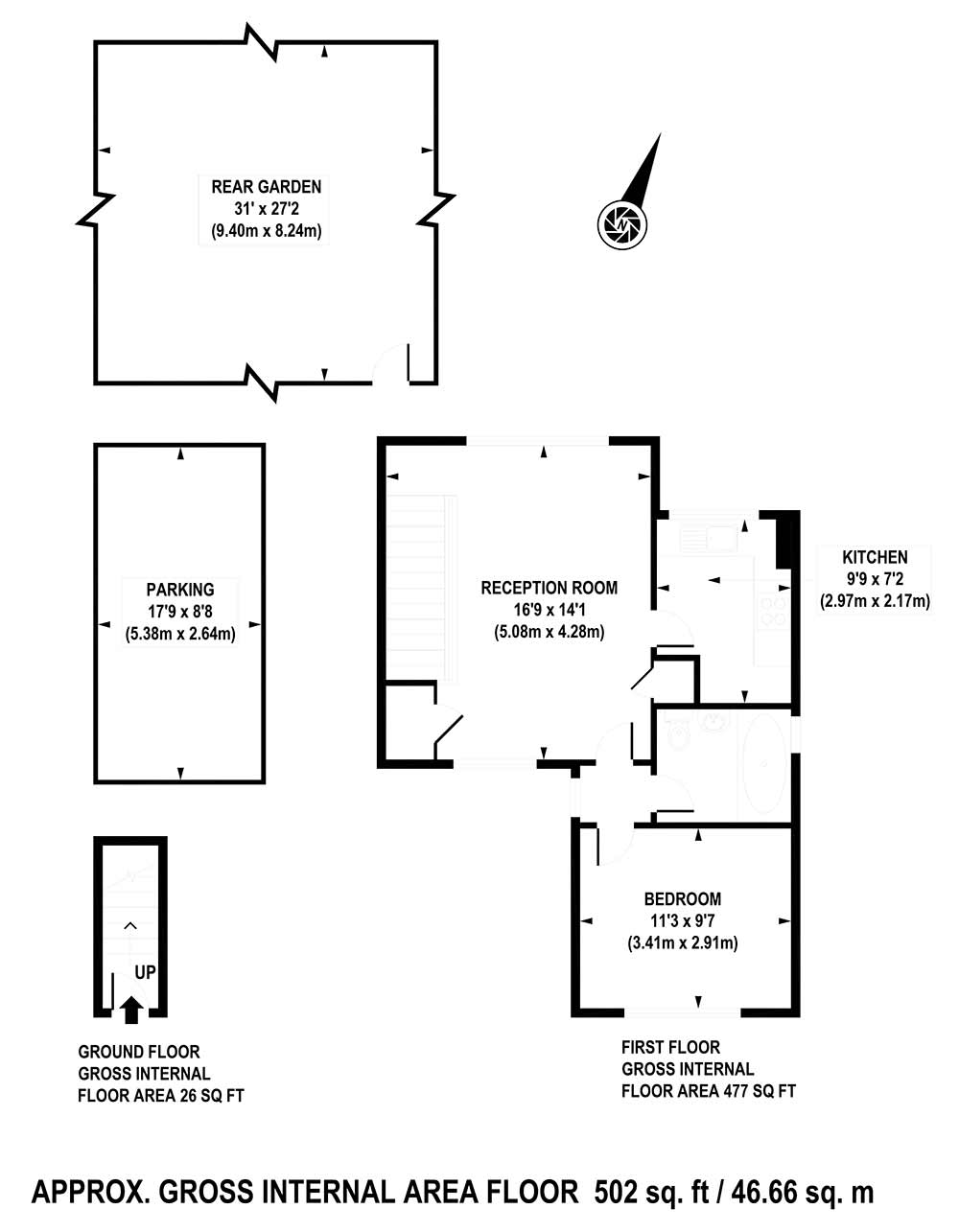 REAR GARDEN
31' x 27'2
(9.40m x 8.24m)

PARKING
17'9 x 8'8
(5.38m x 2.64m)

RECEPTION ROOM
16'9 x 14'1
(5.08m x 4.28m)

KITCHEN
9'9 x 7'2
(2.97m x 2.17m)

BEDROOM
11'3 x 9'7
(3.41m x 2.91m)

UP

GROUND FLOOR
GROSS INTERNAL
FLOOR AREA 26 SQ FT

FIRST FLOOR
GROSS INTERNAL
FLOOR AREA 477 SQ FT

APPROX. GROSS INTERNAL AREA FLOOR 502 sq. ft / 46.66 sq. m